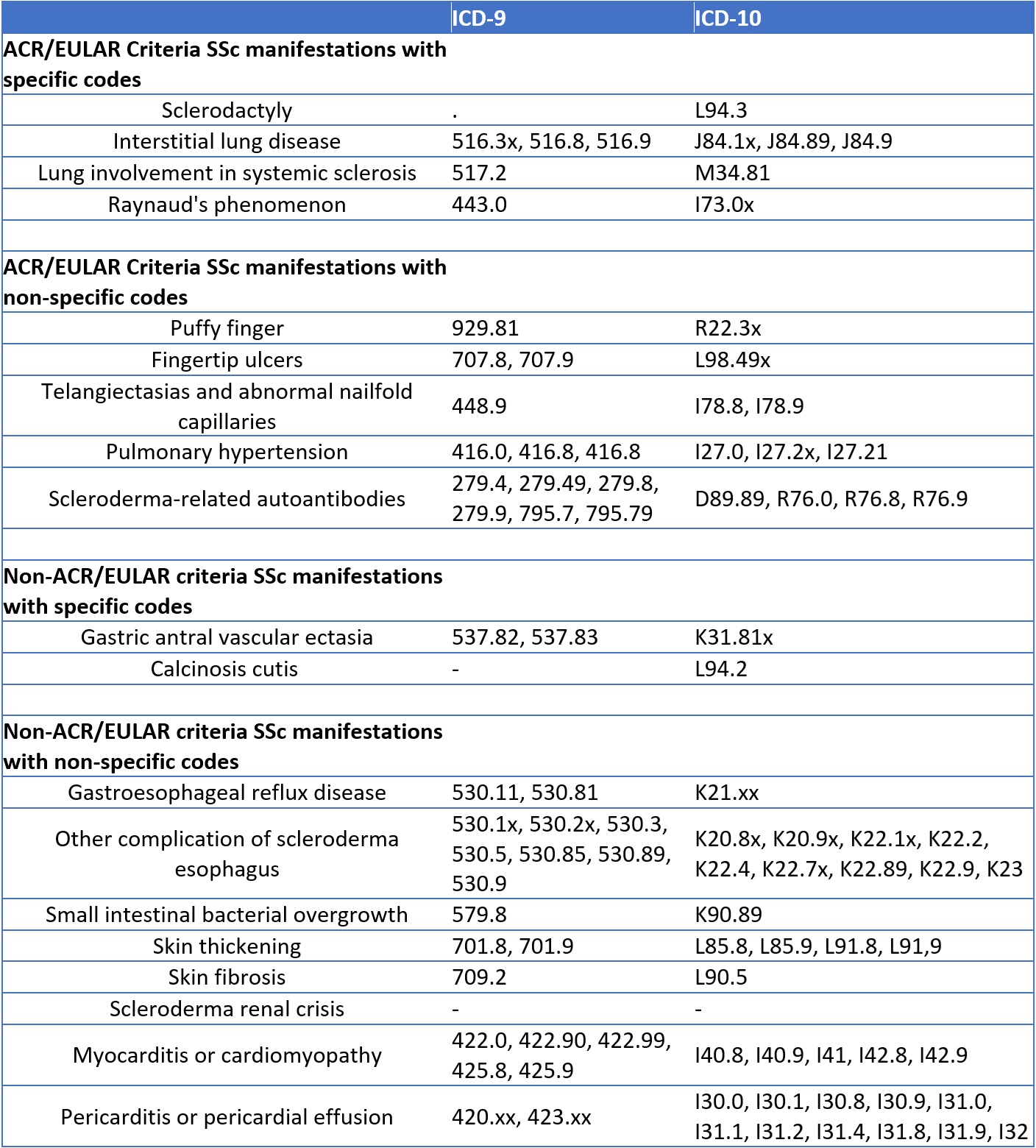 | | ICD-9 | ICD-10 |
|---|---|---|
| **ACR/EULAR Criteria SSc manifestations with specific codes** | | |
| Sclerodactyly | . | L94.3 |
| Interstitial lung disease | 516.3x, 516.8, 516.9 | J84.1x, J84.89, J84.9 |
| Lung involvement in systemic sclerosis | 517.2 | M34.81 |
| Raynaud's phenomenon | 443.0 | I73.0x |
| | | |
| **ACR/EULAR Criteria SSc manifestations with non-specific codes** | | |
| Puffy finger | 929.81 | R22.3x |
| Fingertip ulcers | 707.8, 707.9 | L98.49x |
| Telangiectasias and abnormal nailfold capillaries | 448.9 | I78.8, I78.9 |
| Pulmonary hypertension | 416.0, 416.8, 416.8 | I27.0, I27.2x, I27.21 |
| Scleroderma-related autoantibodies | 279.4, 279.49, 279.8, 279.9, 795.7, 795.79 | D89.89, R76.0, R76.8, R76.9 |
| | | |
| **Non-ACR/EULAR criteria SSc manifestations with specific codes** | | |
| Gastric antral vascular ectasia | 537.82, 537.83 | K31.81x |
| Calcinosis cutis | - | L94.2 |
| | | |
| **Non-ACR/EULAR criteria SSc manifestations with non-specific codes** | | |
| Gastroesophageal reflux disease | 530.11, 530.81 | K21.xx |
| Other complication of scleroderma esophagus | 530.1x, 530.2x, 530.3, 530.5, 530.85, 530.89, 530.9 | K20.8x, K20.9x, K22.1x, K22.2, K22.4, K22.7x, K22.89, K22.9, K23 |
| Small intestinal bacterial overgrowth | 579.8 | K90.89 |
| Skin thickening | 701.8, 701.9 | L85.8, L85.9, L91.8, L91,9 |
| Skin fibrosis | 709.2 | L90.5 |
| Scleroderma renal crisis | - | - |
| Myocarditis or cardiomyopathy | 422.0, 422.90, 422.99, 425.8, 425.9 | I40.8, I40.9, I41, I42.8, I42.9 |
| Pericarditis or pericardial effusion | 420.xx, 423.xx | I30.0, I30.1, I30.8, I30.9, I31.0, I31.1, I31.2, I31.4, I31.8, I31.9, I32 |